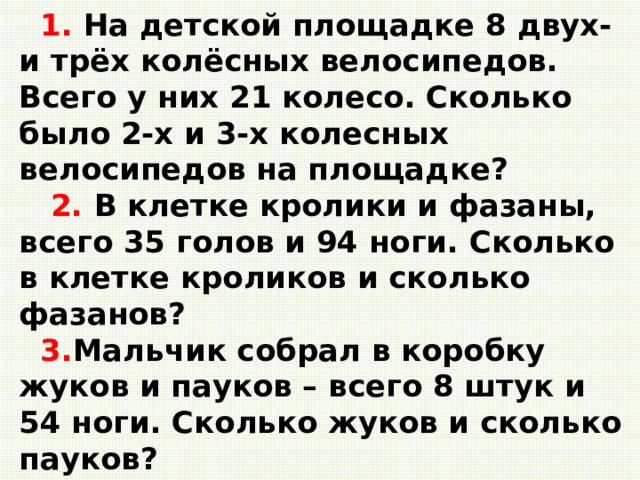 1. На детской площадке 8 двух- и трёх колёсных велосипедов. Всего у них 21 колесо. Сколько было 2-х и 3-х колесных велосипедов на площадке?

2. В клетке кролики и фазаны, всего 35 голов и 94 ноги. Сколько в клетке кроликов и сколько фазанов?

3.Мальчик собрал в коробку жуков и пауков – всего 8 штук и 54 ноги. Сколько жуков и сколько пауков?